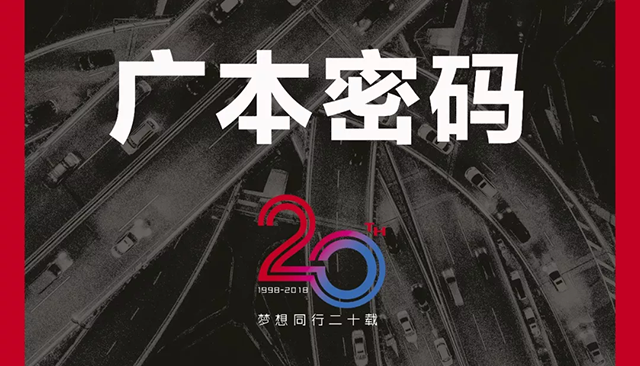 广本密码

20TH
1998-2018
梦想同行二十载